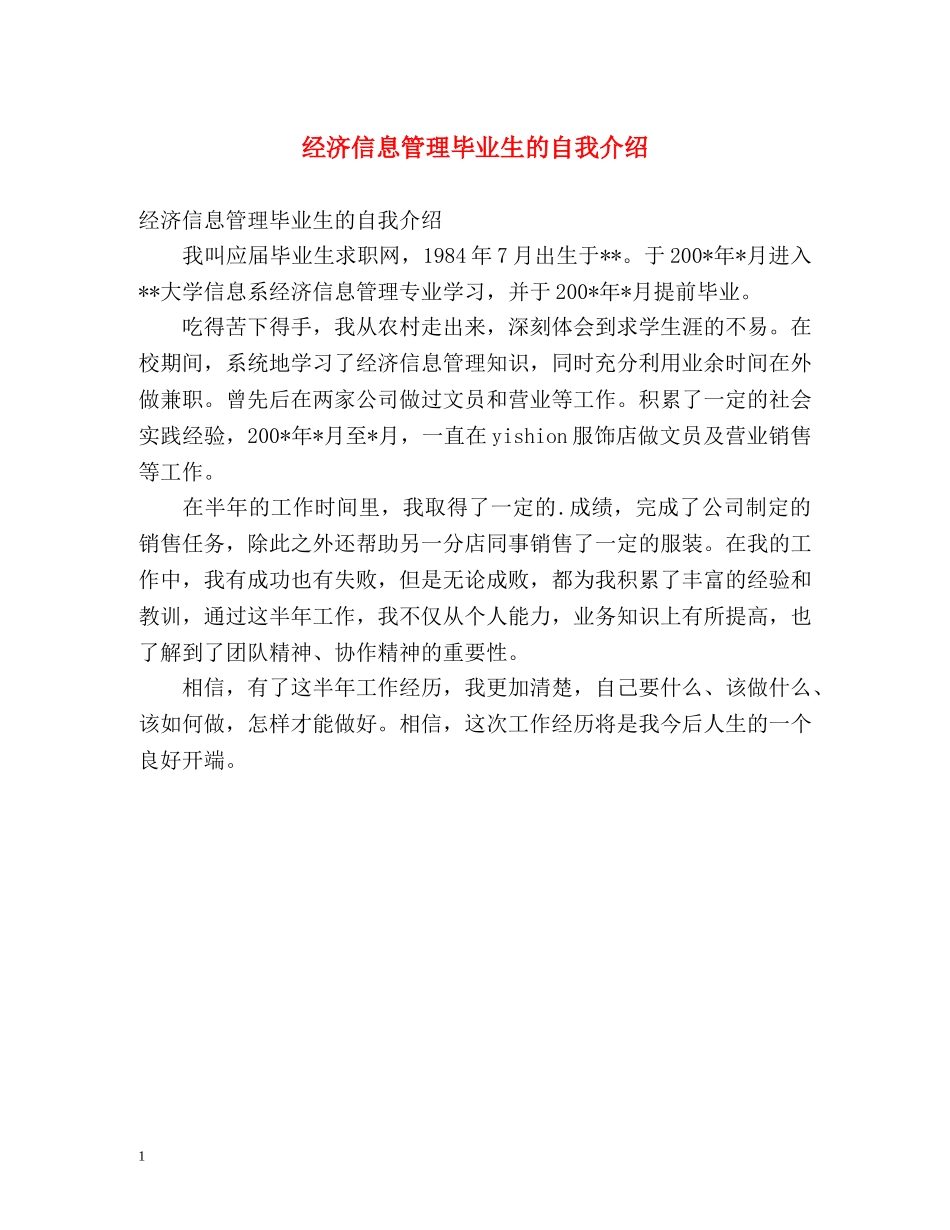 经济信息管理毕业生的自我介绍

经济信息管理毕业生的自我介绍

我叫应届毕业生求职网，1984年7月出生于**。于200*年*月进入**大学信息系经济信息管理专业学习，并于200*年*月提前毕业。

吃得苦下得手，我从农村走出来，深刻体会到求学生涯的不易。在校期间，系统地学习了经济信息管理知识，同时充分利用业余时间在外做兼职。曾先后在两家公司做过文员和营业等工作。积累了一定的社会实践经验，200*年*月至*月，一直在yishion服饰店做文员及营业销售等工作。

在半年的工作时间里，我取得了一定的.成绩，完成了公司制定的销售任务，除此之外还帮助另一分店同事销售了一定的服装。在我的工作中，我有成功也有失败，但是无论成败，都为我积累了丰富的经验和教训，通过这半年工作，我不仅从个人能力，业务知识上有所提高，也了解到了团队精神、协作精神的重要性。

相信，有了这半年工作经历，我更加清楚，自己要什么、该做什么、该如何做，怎样才能做好。相信，这次工作经历将是我今后人生的一个良好开端。

1